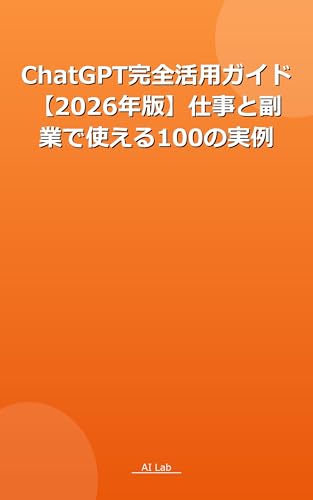 ChatGPT完全活用ガイド【2026年版】仕事と副業で使える100の実例

AI Lab